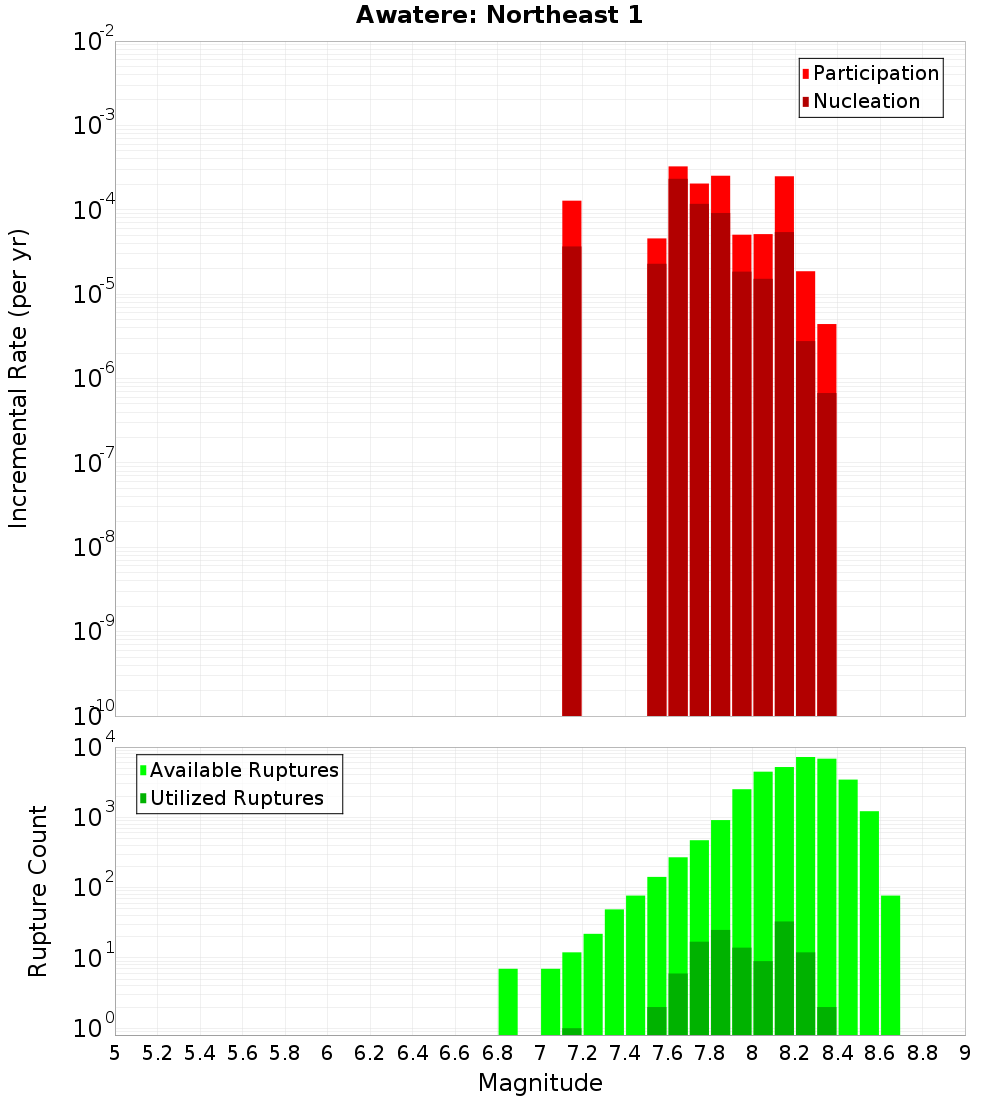 Awatere: Northeast 1

Participation
Nucleation

Incremental Rate (per yr)

$10^{-2}$
$10^{-3}$
$10^{-4}$
$10^{-5}$
$10^{-6}$
$10^{-7}$
$10^{-8}$
$10^{-9}$
$10^{-10}$

Available Ruptures
Utilized Ruptures

Rupture Count

$10^{4}$
$10^{3}$
$10^{2}$
$10^{1}$
$10^{0}$

5 5.2 5.4 5.6 5.8 6 6.2 6.4 6.6 6.8 7 7.2 7.4 7.6 7.8 8 8.2 8.4 8.6 8.8 9

Magnitude